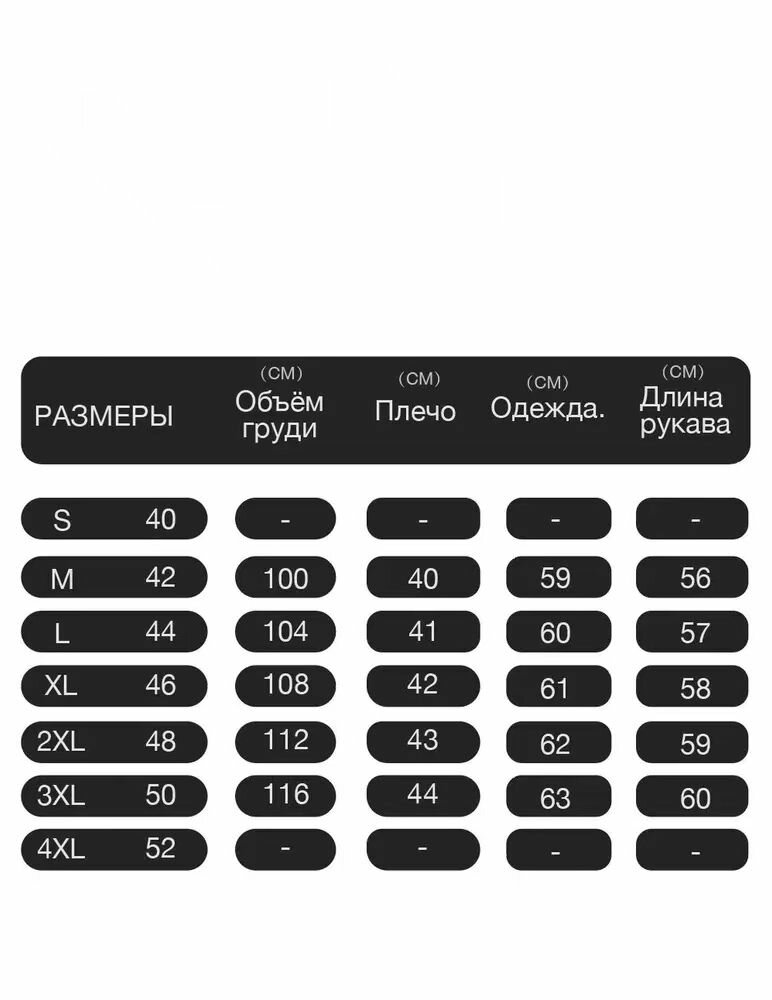 | РАЗМЕРЫ | （CM） Объём груди | （CM） Плечо | （CM） Одежда. | （CM） Длина рукава |
|---|---|---|---|---|
| S 40 | - | - | - | - |
| M 42 | 100 | 40 | 59 | 56 |
| L 44 | 104 | 41 | 60 | 57 |
| XL 46 | 108 | 42 | 61 | 58 |
| 2XL 48 | 112 | 43 | 62 | 59 |
| 3XL 50 | 116 | 44 | 63 | 60 |
| 4XL 52 | - | - | - | - |